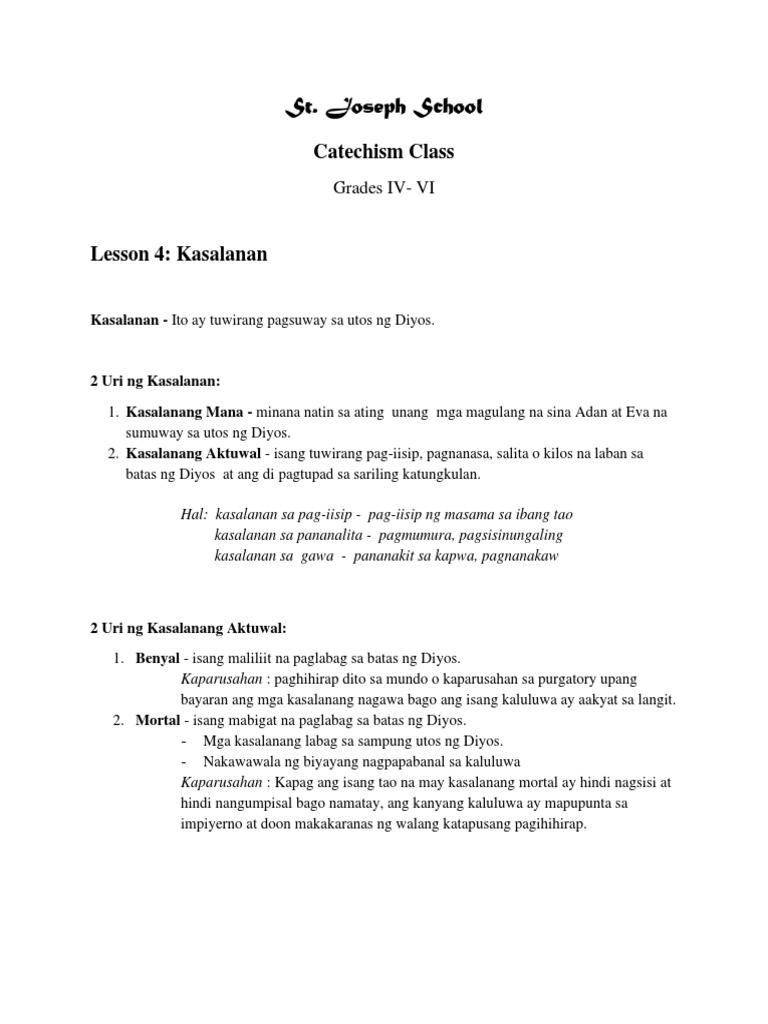 St. Joseph School

Catechism Class

Grades IV- VI

Lesson 4: Kasalanan

Kasalanan - Ito ay tuwirang pagsuway sa utos ng Diyos.

2 Uri ng Kasalanan:

1. Kasalanang Mana - minana natin sa ating unang mga magulang na sina Adan at Eva na sumuway sa utos ng Diyos.
2. Kasalanang Aktuwal - isang tuwirang pag-iisip, pagnanasa, salita o kilos na laban sa batas ng Diyos at ang di pagtupad sa sariling katungkulan.

Hal: kasalanan sa pag-iisip - pag-iisip ng masama sa ibang tao
kasalanan sa pananalita - pagmumura, pagsisinungaling
kasalanan sa gawa - pananakit sa kapwa, pagnanakaw

2 Uri ng Kasalanang Aktuwal:

1. Benyal - isang maliliit na paglabag sa batas ng Diyos.
Kaparusahan : paghihirap dito sa mundo o kaparusahan sa purgatory upang bayaran ang mga kasalanang nagawa bago ang isang kaluluwa ay aakyat sa langit.
2. Mortal - isang mabigat na paglabag sa batas ng Diyos.
- Mga kasalanang labag sa sampung utos ng Diyos.
- Nakawawala ng biyayang nagpapabanal sa kaluluwa
Kaparusahan : Kapag ang isang tao na may kasalanang mortal ay hindi nagsisi at hindi nangumpisal bago namatay, ang kanyang kaluluwa ay mapupunta sa impiyerno at doon makakaranas ng walang katapusang pagihihirap.